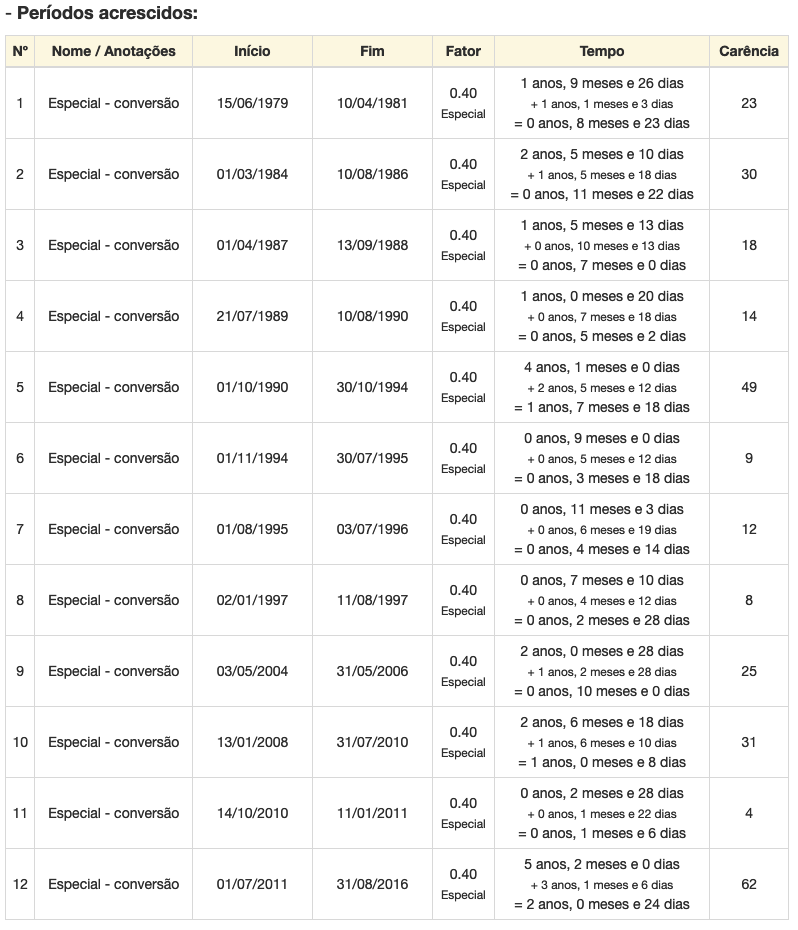 - Períodos acrescidos:

| Nº | Nome / Anotações | Início | Fim | Fator | Tempo | Carência |
|---|---|---|---|---|---|---|
| 1 | Especial - conversão | 15/06/1979 | 10/04/1981 | 0.40 Especial | 1 anos, 9 meses e 26 dias + 1 anos, 1 meses e 3 dias = 0 anos, 8 meses e 23 dias | 23 |
| 2 | Especial - conversão | 01/03/1984 | 10/08/1986 | 0.40 Especial | 2 anos, 5 meses e 10 dias + 1 anos, 5 meses e 18 dias = 0 anos, 11 meses e 22 dias | 30 |
| 3 | Especial - conversão | 01/04/1987 | 13/09/1988 | 0.40 Especial | 1 anos, 5 meses e 13 dias + 0 anos, 10 meses e 13 dias = 0 anos, 7 meses e 0 dias | 18 |
| 4 | Especial - conversão | 21/07/1989 | 10/08/1990 | 0.40 Especial | 1 anos, 0 meses e 20 dias + 0 anos, 7 meses e 18 dias = 0 anos, 5 meses e 2 dias | 14 |
| 5 | Especial - conversão | 01/10/1990 | 30/10/1994 | 0.40 Especial | 4 anos, 1 meses e 0 dias + 2 anos, 5 meses e 12 dias = 1 anos, 7 meses e 18 dias | 49 |
| 6 | Especial - conversão | 01/11/1994 | 30/07/1995 | 0.40 Especial | 0 anos, 9 meses e 0 dias + 0 anos, 5 meses e 12 dias = 0 anos, 3 meses e 18 dias | 9 |
| 7 | Especial - conversão | 01/08/1995 | 03/07/1996 | 0.40 Especial | 0 anos, 11 meses e 3 dias + 0 anos, 6 meses e 19 dias = 0 anos, 4 meses e 14 dias | 12 |
| 8 | Especial - conversão | 02/01/1997 | 11/08/1997 | 0.40 Especial | 0 anos, 7 meses e 10 dias + 0 anos, 4 meses e 12 dias = 0 anos, 2 meses e 28 dias | 8 |
| 9 | Especial - conversão | 03/05/2004 | 31/05/2006 | 0.40 Especial | 2 anos, 0 meses e 28 dias + 1 anos, 2 meses e 28 dias = 0 anos, 10 meses e 0 dias | 25 |
| 10 | Especial - conversão | 13/01/2008 | 31/07/2010 | 0.40 Especial | 2 anos, 6 meses e 18 dias + 1 anos, 6 meses e 10 dias = 1 anos, 0 meses e 8 dias | 31 |
| 11 | Especial - conversão | 14/10/2010 | 11/01/2011 | 0.40 Especial | 0 anos, 2 meses e 28 dias + 0 anos, 1 meses e 22 dias = 0 anos, 1 meses e 6 dias | 4 |
| 12 | Especial - conversão | 01/07/2011 | 31/08/2016 | 0.40 Especial | 5 anos, 2 meses e 0 dias + 3 anos, 1 meses e 6 dias = 2 anos, 0 meses e 24 dias | 62 |